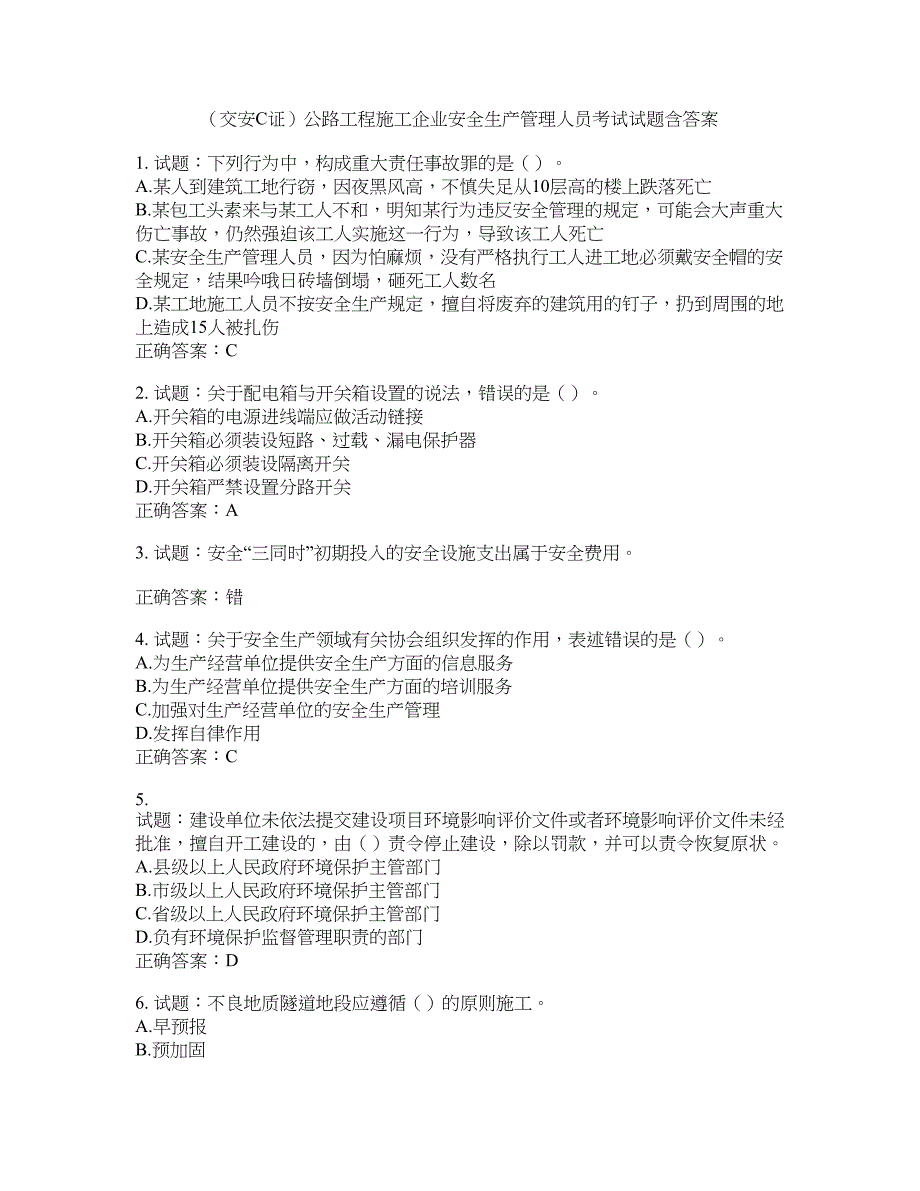 （交安C证）公路工程施工企业安全生产管理人员考试试题含答案

1. 试题：下列行为中，构成重大责任事故罪的是（ ）。
A.某人到建筑工地行窃，因夜黑风高，不慎失足从10层高的楼上跌落死亡
B.某包工头素来与某工人不和，明知某行为违反安全管理的规定，可能会大声重大伤亡事故，仍然强迫该工人实施这一行为，导致该工人死亡
C.某安全生产管理人员，因为怕麻烦，没有严格执行工人进工地必须戴安全帽的安全规定，结果吟哦日砖墙倒塌，砸死工人数名
D.某工地施工人员不按安全生产规定，擅自将废弃的建筑用的钉子，扔到周围的地上造成15人被扎伤
正确答案：C

2. 试题：关于配电箱与开关箱设置的说法，错误的是（ ）。
A.开关箱的电源进线端应做活动链接
B.开关箱必须装设短路、过载、漏电保护器
C.开关箱必须装设隔离开关
D.开关箱严禁设置分路开关
正确答案：A

3. 试题：安全“三同时”初期投入的安全设施支出属于安全费用。

正确答案：错

4. 试题：关于安全生产领域有关协会组织发挥的作用，表述错误的是（ ）。
A.为生产经营单位提供安全生产方面的信息服务
B.为生产经营单位提供安全生产方面的培训服务
C.加强对生产经营单位的安全生产管理
D.发挥自律作用
正确答案：C

5.
试题：建设单位未依法提交建设项目环境影响评价文件或者环境影响评价文件未经批准，擅自开工建设的，由（ ）责令停止建设，除以罚款，并可以责令恢复原状。
A.县级以上人民政府环境保护主管部门
B.市级以上人民政府环境保护主管部门
C.省级以上人民政府环境保护主管部门
D.负有环境保护监督管理职责的部门
正确答案：D

6. 试题：不良地质隧道地段应遵循（ ）的原则施工。
A.早预报
B.预加固